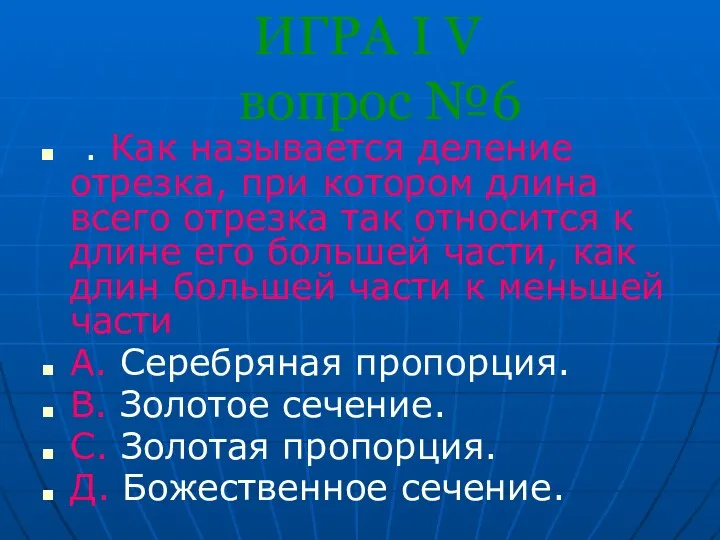 ИГРА I V
вопрос №6

. Как называется деление отрезка, при котором длина всего отрезка так относится к длине его большей части, как длин большей части к меньшей части

А. Серебряная пропорция.

В. Золотое сечение.

С. Золотая пропорция.

Д. Божественное сечение.